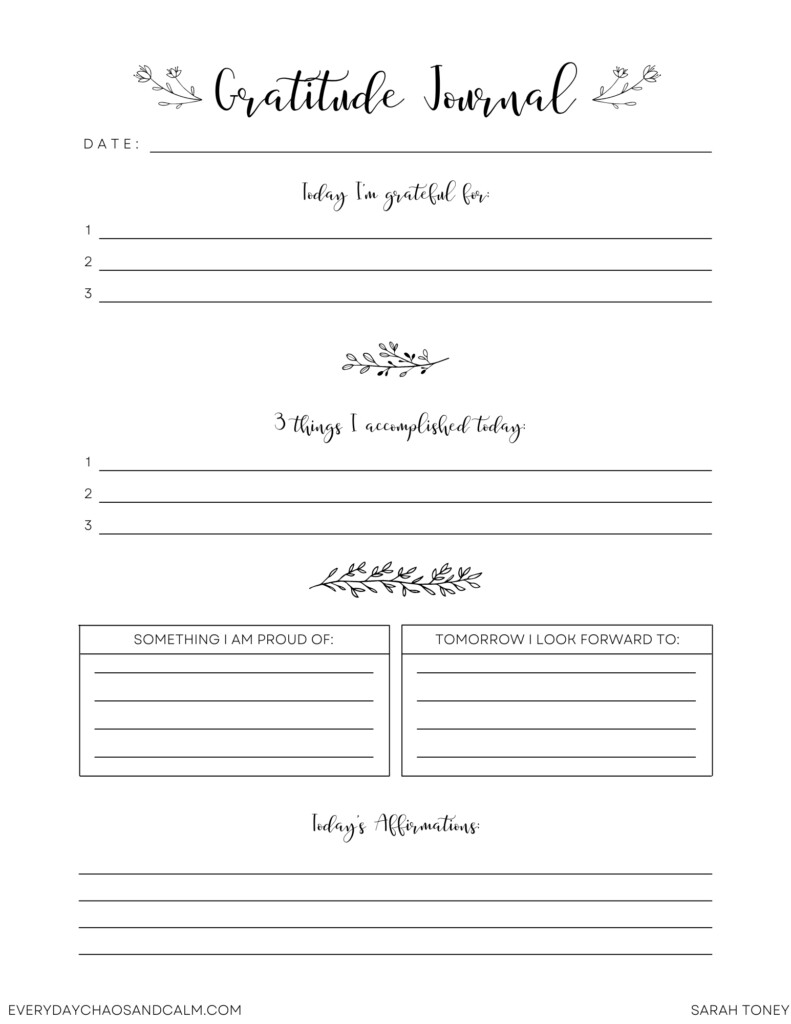 Gratitude Journal

DATE:

Today I'm grateful for:

1

2

3

3 things I accomplished today:

1

2

3

SOMETHING I AM PROUD OF:

TOMORROW I LOOK FORWARD TO:

Today's Affirmations:

EVERYDAYCHAOSANDCALM.COM

SARAH TONEY